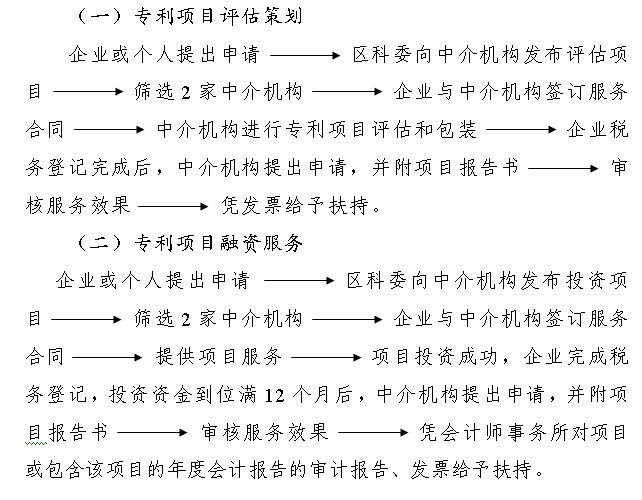 （一）专利项目评估策划

企业或个人提出申请 ⟶ 区科委向中介机构发布评估项目 ⟶ 筛选 2 家中介机构 ⟶ 企业与中介机构签订服务合同 ⟶ 中介机构进行专利项目评估和包装 ⟶ 企业税务登记完成后，中介机构提出申请，并附项目报告书 ⟶ 审核服务效果 ⟶ 凭发票给予扶持。

（二）专利项目融资服务

企业或个人提出申请 ⟶ 区科委向中介机构发布投资项目 ⟶ 筛选 2 家中介机构 ⟶ 企业与中介机构签订服务合同 ⟶ 提供项目服务 ⟶ 项目投资成功，企业完成税务登记，投资资金到位满 12 个月后，中介机构提出申请，并附项目报告书 ⟶ 审核服务效果 ⟶ 凭会计师事务所对项目或包含该项目的年度会计报告的审计报告、发票给予扶持。